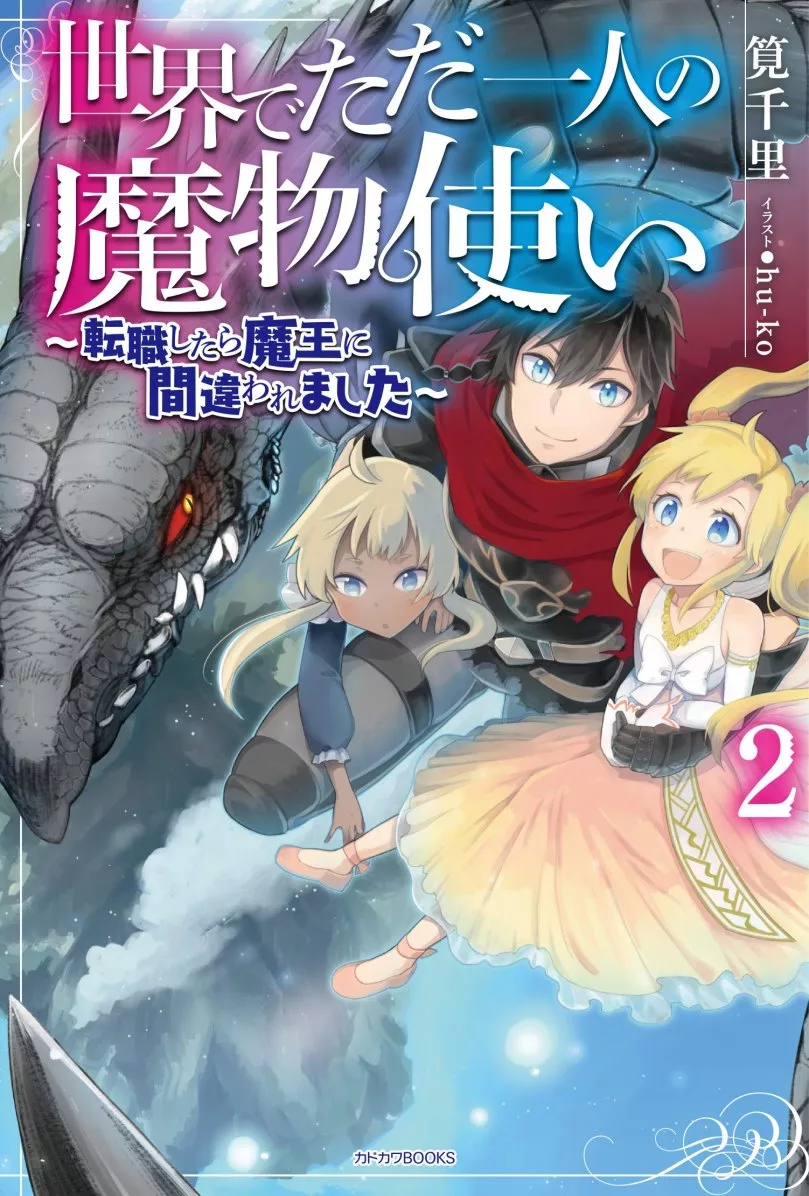 世界でただ一人の魔物使い
~転職したら魔王に間違われました~

筧千里

イラスト●hu-ko

2

カドカワBOOKS